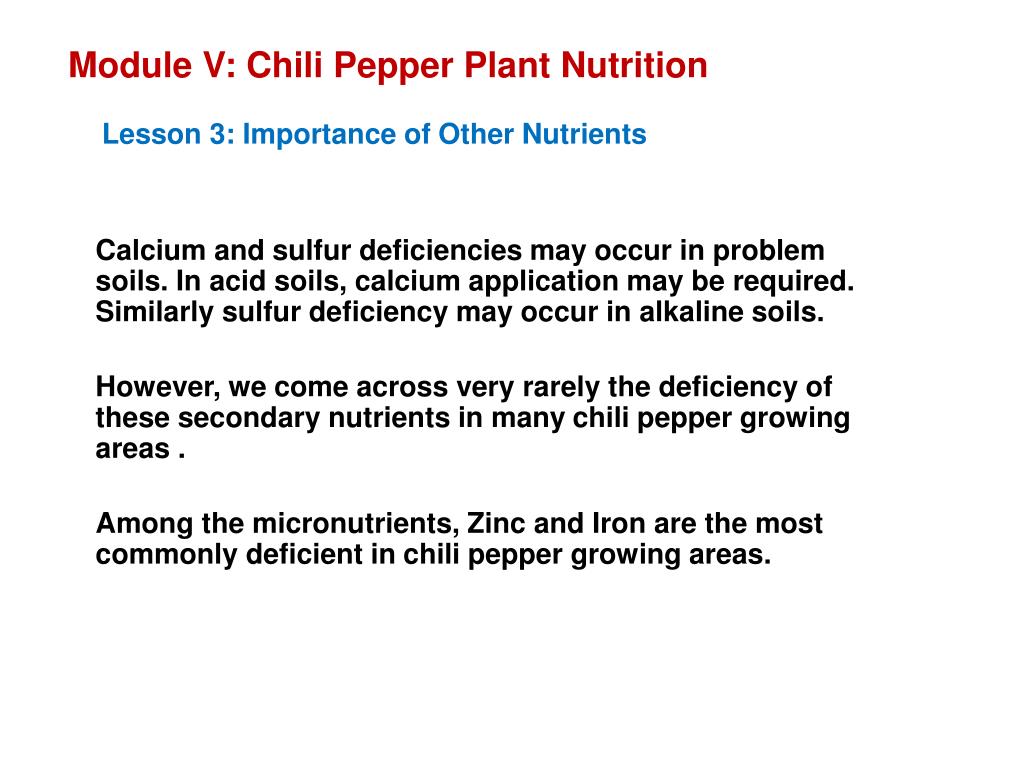 Module V: Chili Pepper Plant Nutrition

Lesson 3: Importance of Other Nutrients

Calcium and sulfur deficiencies may occur in problem soils. In acid soils, calcium application may be required. Similarly sulfur deficiency may occur in alkaline soils.

However, we come across very rarely the deficiency of these secondary nutrients in many chili pepper growing areas .

Among the micronutrients, Zinc and Iron are the most commonly deficient in chili pepper growing areas.